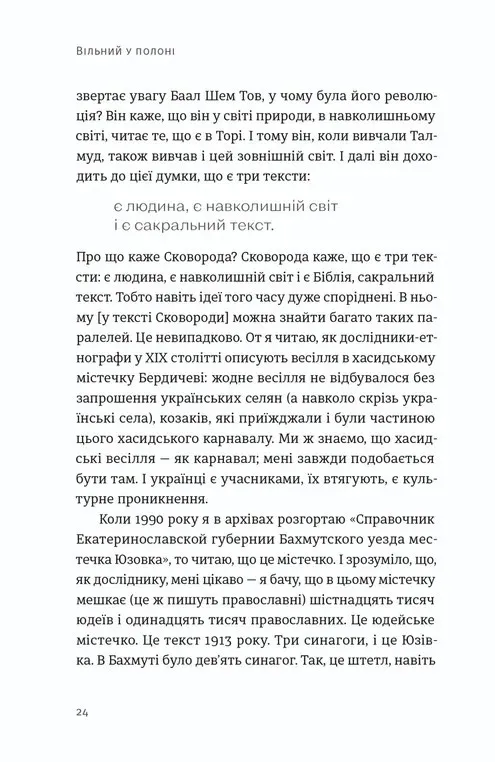 Вільний у полоні

звертає увагу Баал Шем Тов, у чому була його революція? Він каже, що він у світі природи, в навколишньому світі, читає те, що є в Торі. І тому він, коли вивчали Талмуд, також вивчав і цей зовнішній світ. І далі він доходить до цієї думки, що є три тексти:

є людина, є навколишній світ і є сакральний текст.

Про що каже Сковорода? Сковорода каже, що є три тексти: є людина, є навколишній світ і є Біблія, сакральний текст. Тобто навіть ідеї того часу дуже споріднені. В ньому [у тексті Сковороди] можна знайти багато таких паралелей. Це невипадково. От я читаю, як дослідники-етнографи у XIX столітті описують весілля в хасидському містечку Бердичеві: жодне весілля не відбувалося без запрошення українських селян (а навколо скрізь українські села), козаків, які приїжджали і були частиною цього хасидського карнавалу. Ми ж знаємо, що хасидські весілля — як карнавал; мені завжди подобається бути там. І українці є учасниками, їх втягують, є культурне проникнення.

Коли 1990 року я в архівах розгортаю «Справочник Екатеринославской губернии Бахмутского уезда местечка Юзовка», то читаю, що це містечко. І зрозуміло, що, як досліднику, мені цікаво — я бачу, що в цьому містечку мешкає (це ж пишуть православні) шістнадцять тисяч юдеїв і одинадцять тисяч православних. Це юдейське містечко. Це текст 1913 року. Три синагоги, і це Юзівка. В Бахмуті було дев'ять синагог. Так, це штетл, навіть

24